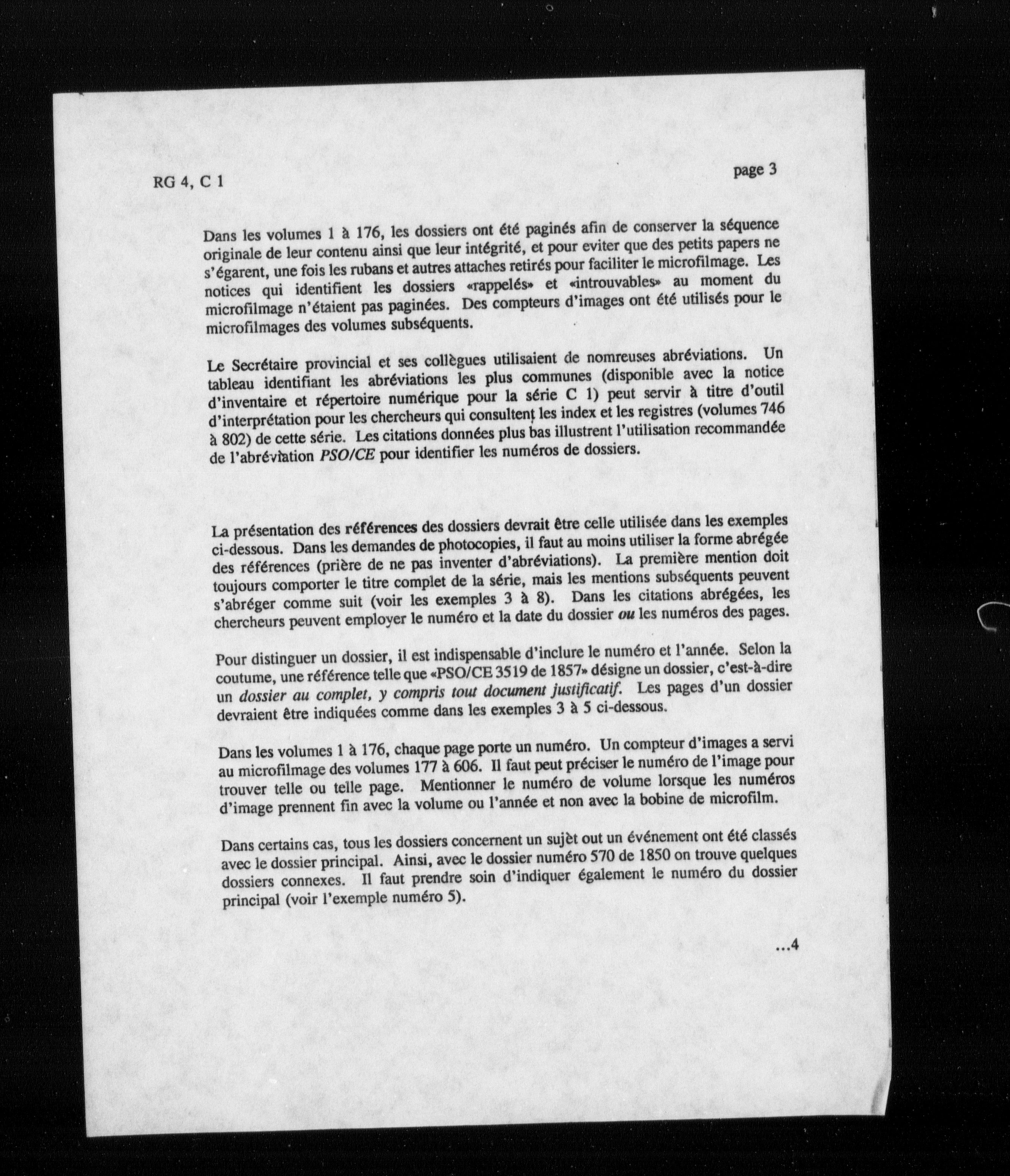 RG 4, C 1

page 3

Dans les volumes 1 à 176, les dossiers ont été paginés afin de conserver la séquence originale de leur contenu ainsi que leur intégrité, et pour eviter que des petits papers ne s'égarent, une fois les rubans et autres attaches retirés pour faciliter le microfilmage. Les notices qui identifient les dossiers «rappelés» et «introuvables» au moment du microfilmage n'étaient pas paginées. Des compteurs d'images ont été utilisés pour le microfilmages des volumes subséquents.

Le Secrétaire provincial et ses collègues utilisaient de nomreuses abréviations. Un tableau identifiant les abréviations les plus communes (disponible avec la notice d'inventaire et répertoire numérique pour la série C 1) peut servir à titre d'outil d'interprétation pour les chercheurs qui consultent les index et les registres (volumes 746 à 802) de cette série. Les citations données plus bas illustrent l'utilisation recommandée de l'abréviation PSO/CE pour identifier les numéros de dossiers.

La présentation des références des dossiers devrait être celle utilisée dans les exemples ci-dessous. Dans les demandes de photocopies, il faut au moins utiliser la forme abrégée des références (prière de ne pas inventer d'abréviations). La première mention doit toujours comporter le titre complet de la série, mais les mentions subséquents peuvent s'abréger comme suit (voir les exemples 3 à 8). Dans les citations abrégées, les chercheurs peuvent employer le numéro et la date du dossier ou les numéros des pages.

Pour distinguer un dossier, il est indispensable d'inclure le numéro et l'année. Selon la coutume, une référence telle que «PSO/CE 3519 de 1857» désigne un dossier, c'est-à-dire un dossier au complet, y compris tout document justificatif. Les pages d'un dossier devraient être indiquées comme dans les exemples 3 à 5 ci-dessous.

Dans les volumes 1 à 176, chaque page porte un numéro. Un compteur d'images a servi au microfilmage des volumes 177 à 606. Il faut peut préciser le numéro de l'image pour trouver telle ou telle page. Mentionner le numéro de volume lorsque les numéros d'image prennent fin avec la volume ou l'année et non avec la bobine de microfilm.

Dans certains cas, tous les dossiers concernent un sujèt out un événement ont été classés avec le dossier principal. Ainsi, avec le dossier numéro 570 de 1850 on trouve quelques dossiers connexes. Il faut prendre soin d'indiquer également le numéro du dossier principal (voir l'exemple numéro 5).

...4